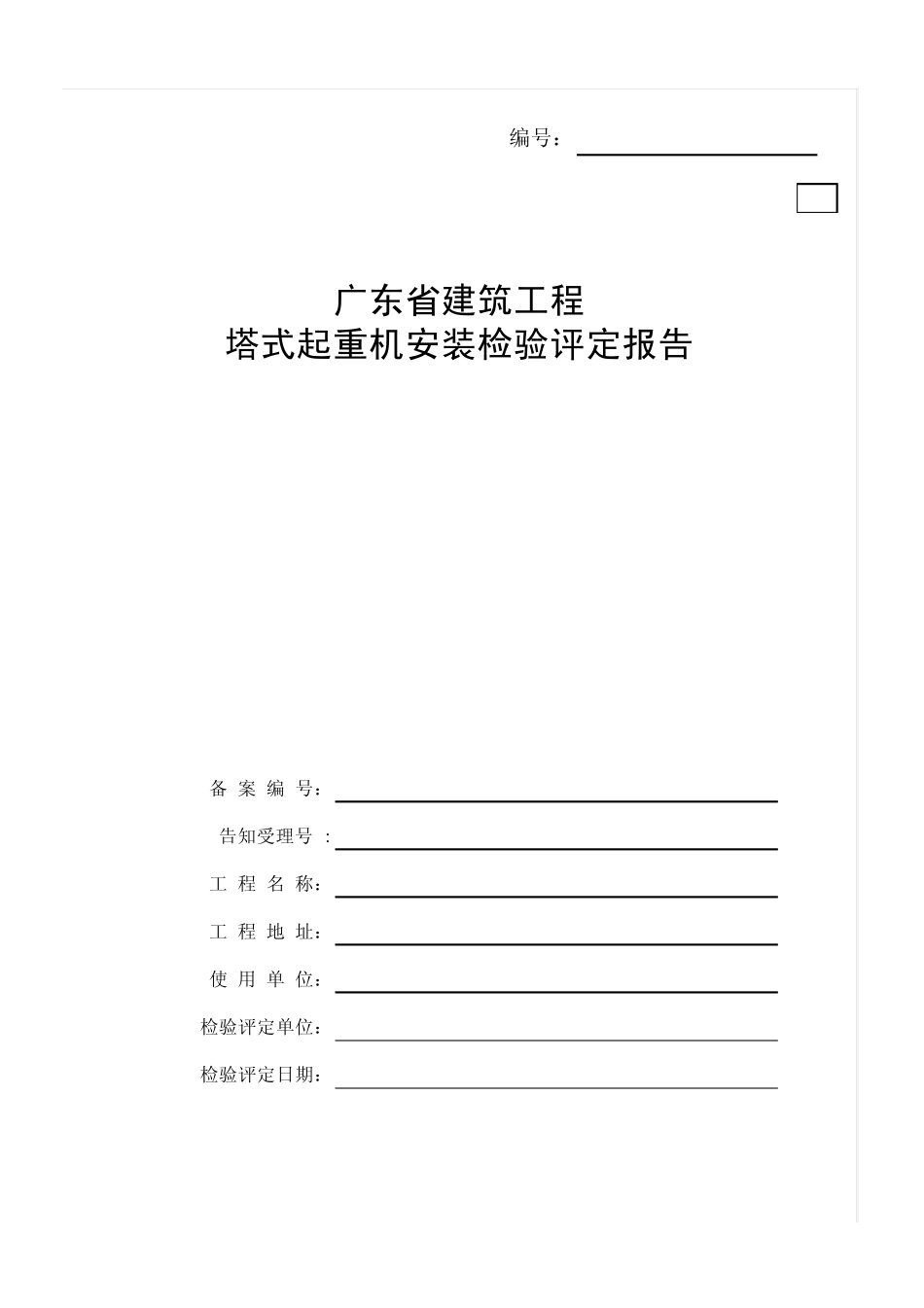 编号：

广东省建筑工程
塔式起重机安装检验评定报告

备 案 编 号：

告知受理号 ：

工 程 名 称：

工 程 地 址：

使 用 单 位：

检验评定单位：

检验评定日期：